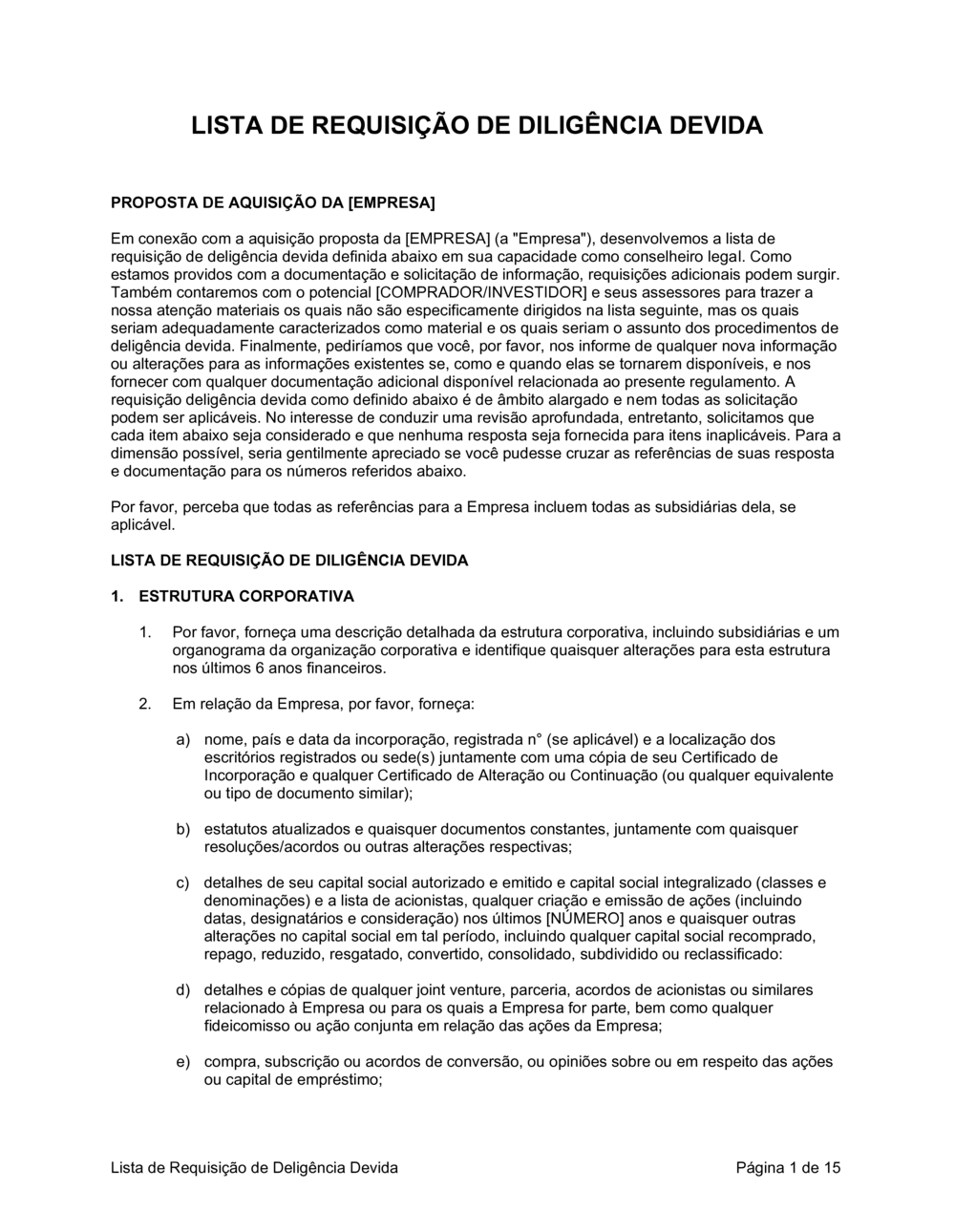 LISTA DE REQUISIÇÃO DE DILIGÊNCIA DEVIDA

PROPOSTA DE AQUISIÇÃO DA [EMPRESA]

Em conexão com a aquisição proposta da [EMPRESA] (a "Empresa"), desenvolvemos a lista de requisição de deligência devida definida abaixo em sua capacidade como conselheiro legal. Como estamos providos com a documentação e solicitação de informação, requisições adicionais podem surgir. Também contaremos com o potencial [COMPRADOR/INVESTIDOR] e seus assessores para trazer a nossa atenção materiais os quais não são especificamente dirigidos na lista seguinte, mas os quais seriam adequadamente caracterizados como material e os quais seriam o assunto dos procedimentos de deligência devida. Finalmente, pediríamos que você, por favor, nos informe de qualquer nova informação ou alterações para as informações existentes se, como e quando elas se tornarem disponíveis, e nos fornecer com qualquer documentação adicional disponível relacionada ao presente regulamento. A requisição deligência devida como definido abaixo é de âmbito alargado e nem todas as solicitação podem ser aplicáveis. No interesse de conduzir uma revisão aprofundada, entretanto, solicitamos que cada item abaixo seja considerado e que nenhuma resposta seja fornecida para itens inaplicáveis. Para a dimensão possível, seria gentilmente apreciado se você pudesse cruzar as referências de suas resposta e documentação para os números referidos abaixo.

Por favor, perceba que todas as referências para a Empresa incluem todas as subsidiárias dela, se aplicável.

LISTA DE REQUISIÇÃO DE DILIGÊNCIA DEVIDA

1. ESTRUTURA CORPORATIVA

1. Por favor, forneça uma descrição detalhada da estrutura corporativa, incluindo subsidiárias e um organograma da organização corporativa e identifique quaisquer alterações para esta estrutura nos últimos 6 anos financeiros.

2. Em relação da Empresa, por favor, forneça:

a) nome, país e data da incorporação, registrada n° (se aplicável) e a localização dos escritórios registrados ou sede(s) juntamente com uma cópia de seu Certificado de Incorporação e qualquer Certificado de Alteração ou Continuação (ou qualquer equivalente ou tipo de documento similar);

b) estatutos atualizados e quaisquer documentos constantes, juntamente com quaisquer resoluções/acordos ou outras alterações respectivas;

c) detalhes de seu capital social autorizado e emitido e capital social integralizado (classes e denominações) e a lista de acionistas, qualquer criação e emissão de ações (incluindo datas, designatários e consideração) nos últimos [NÚMERO] anos e quaisquer outras alterações no capital social em tal período, incluindo qualquer capital social recomprado, repago, reduzido, resgatado, convertido, consolidado, subdividido ou reclassificado:

d) detalhes e cópias de qualquer joint venture, parceria, acordos de acionistas ou similares relacionado à Empresa ou para os quais a Empresa for parte, bem como qualquer fideicomisso ou ação conjunta em relação das ações da Empresa;

e) compra, subscrição ou acordos de conversão, ou opiniões sobre ou em respeito das ações ou capital de empréstimo;

Lista de Requisição de Deligência Devida Página 1 de 15